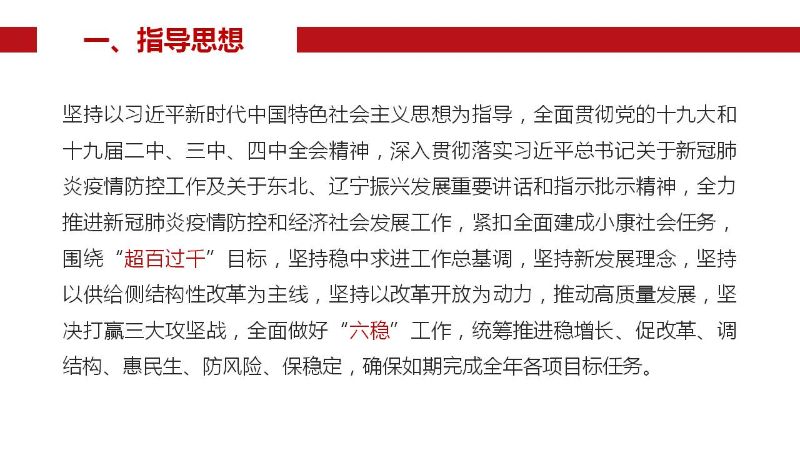 一、指导思想

坚持以习近平新时代中国特色社会主义思想为指导，全面贯彻党的十九大和十九届二中、三中、四中全会精神，深入贯彻落实习近平总书记关于新冠肺炎疫情防控工作及关于东北、辽宁振兴发展重要讲话和指示批示精神，全力推进新冠肺炎疫情防控和经济社会发展工作，紧扣全面建成小康社会任务，围绕“超百过千”目标，坚持稳中求进工作总基调，坚持新发展理念，坚持以供给侧结构性改革为主线，坚持以改革开放为动力，推动高质量发展，坚决打赢三大攻坚战，全面做好“六稳”工作，统筹推进稳增长、促改革、调结构、惠民生、防风险、保稳定，确保如期完成全年各项目标任务。